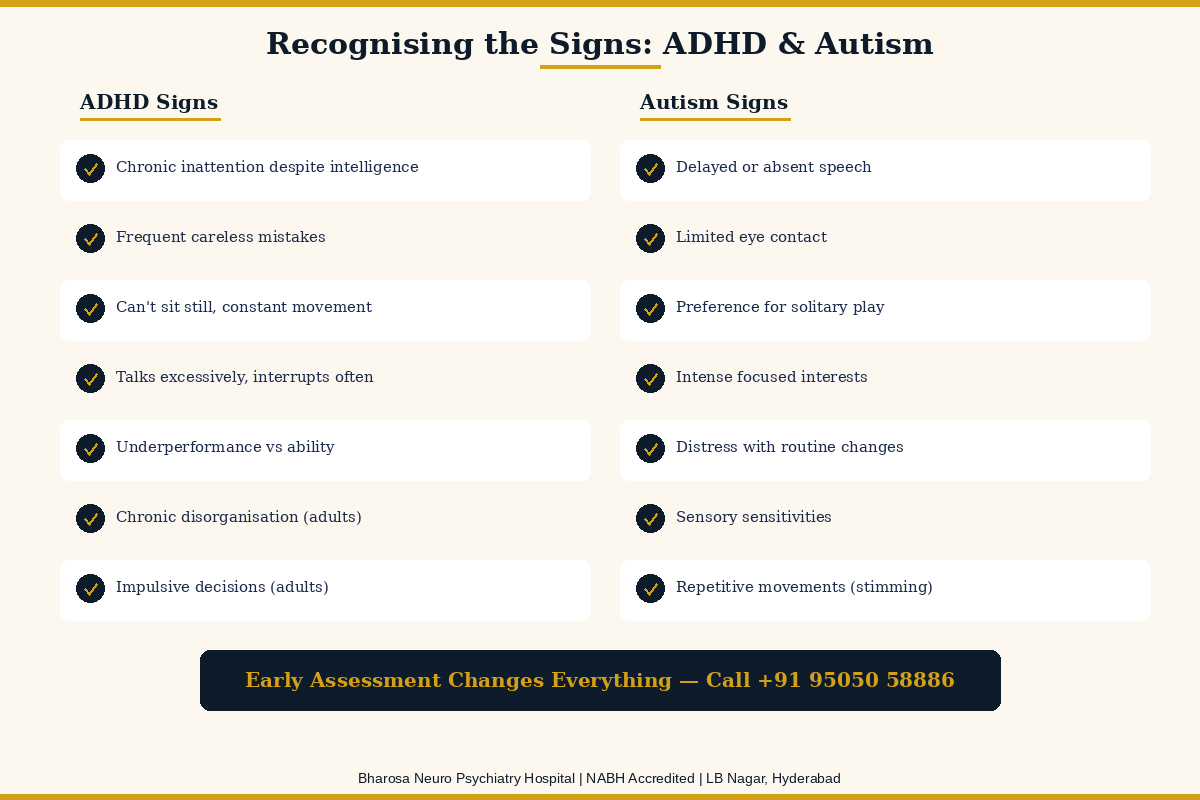 Recognising the Signs: ADHD & Autism

ADHD Signs

Chronic inattention despite intelligence

Frequent careless mistakes

Can't sit still, constant movement

Talks excessively, interrupts often

Underperformance vs ability

Chronic disorganisation (adults)

Impulsive decisions (adults)

Autism Signs

Delayed or absent speech

Limited eye contact

Preference for solitary play

Intense focused interests

Distress with routine changes

Sensory sensitivities

Repetitive movements (stimming)

Early Assessment Changes Everything — Call +91 95050 58886

Bharosa Neuro Psychiatry Hospital | NABH Accredited | LB Nagar, Hyderabad